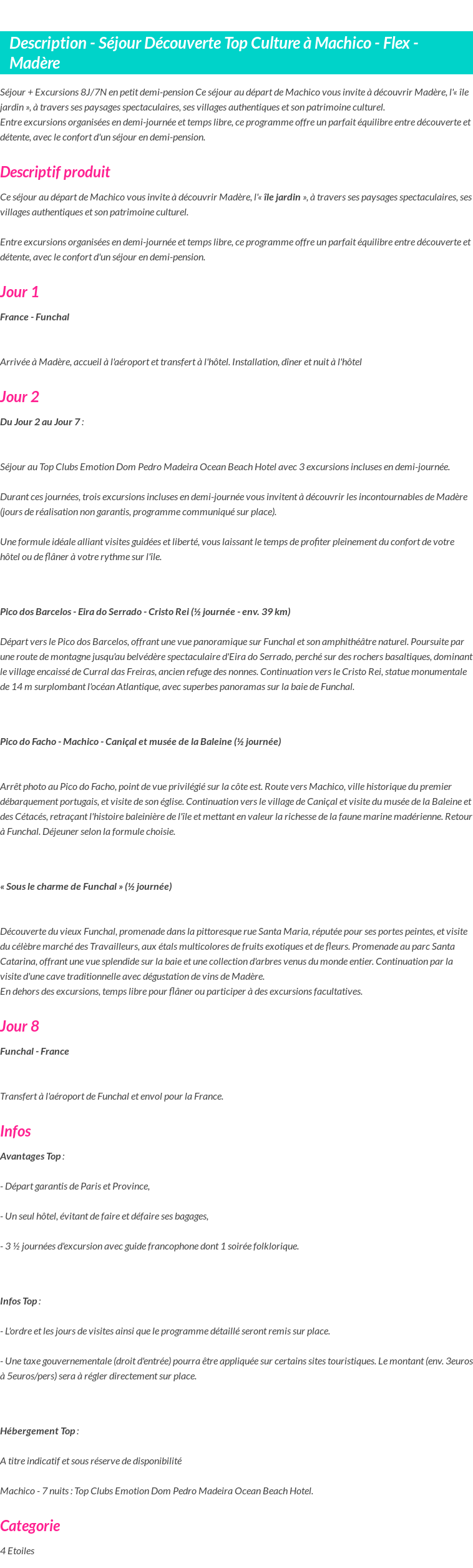 Description - Séjour Découverte Top Culture à Machico - Flex - Madère

Séjour + Excursions 8J/7N en petit demi-pension Ce séjour au départ de Machico vous invite à découvrir Madère, l'« île jardin », à travers ses paysages spectaculaires, ses villages authentiques et son patrimoine culturel.
Entre excursions organisées en demi-journée et temps libre, ce programme offre un parfait équilibre entre découverte et détente, avec le confort d'un séjour en demi-pension.

Descriptif produit

Ce séjour au départ de Machico vous invite à découvrir Madère, l'« île jardin », à travers ses paysages spectaculaires, ses villages authentiques et son patrimoine culturel.

Entre excursions organisées en demi-journée et temps libre, ce programme offre un parfait équilibre entre découverte et détente, avec le confort d'un séjour en demi-pension.

Jour 1

France - Funchal

Arrivée à Madère, accueil à l'aéroport et transfert à l'hôtel. Installation, dîner et nuit à l'hôtel

Jour 2

Du Jour 2 au Jour 7 :

Séjour au Top Clubs Emotion Dom Pedro Madeira Ocean Beach Hotel avec 3 excursions incluses en demi-journée.

Durant ces journées, trois excursions incluses en demi-journée vous invitent à découvrir les incontournables de Madère (jours de réalisation non garantis, programme communiqué sur place).

Une formule idéale alliant visites guidées et liberté, vous laissant le temps de profiter pleinement du confort de votre hôtel ou de flâner à votre rythme sur l'île.

Pico dos Barcelos - Eira do Serrado - Cristo Rei (½ journée - env. 39 km)

Départ vers le Pico dos Barcelos, offrant une vue panoramique sur Funchal et son amphithéâtre naturel. Poursuite par une route de montagne jusqu'au belvédère spectaculaire d'Eira do Serrado, perché sur des rochers basaltiques, dominant le village encaissé de Curral das Freiras, ancien refuge des nonnes. Continuation vers le Cristo Rei, statue monumentale de 14 m surplombant l'océan Atlantique, avec superbes panoramas sur la baie de Funchal.

Pico do Facho - Machico - Caniçal et musée de la Baleine (½ journée)

Arrêt photo au Pico do Facho, point de vue privilégié sur la côte est. Route vers Machico, ville historique du premier débarquement portugais, et visite de son église. Continuation vers le village de Caniçal et visite du musée de la Baleine et des Cétacés, retraçant l'histoire baleinière de l'île et mettant en valeur la richesse de la faune marine madérienne. Retour à Funchal. Déjeuner selon la formule choisie.

« Sous le charme de Funchal » (½ journée)

Découverte du vieux Funchal, promenade dans la pittoresque rue Santa Maria, réputée pour ses portes peintes, et visite du célèbre marché des Travailleurs, aux étals multicolores de fruits exotiques et de fleurs. Promenade au parc Santa Catarina, offrant une vue splendide sur la baie et une collection d'arbres venus du monde entier. Continuation par la visite d'une cave traditionnelle avec dégustation de vins de Madère.
En dehors des excursions, temps libre pour flâner ou participer à des excursions facultatives.

Jour 8

Funchal - France

Transfert à l'aéroport de Funchal et envol pour la France.

Infos

Avantages Top :

- Départ garantis de Paris et Province,

- Un seul hôtel, évitant de faire et défaire ses bagages,

- 3 ½ journées d'excursion avec guide francophone dont 1 soirée folklorique.

Infos Top :

- L'ordre et les jours de visites ainsi que le programme détaillé seront remis sur place.

- Une taxe gouvernementale (droit d'entrée) pourra être appliquée sur certains sites touristiques. Le montant (env. 3euros à 5euros/pers) sera à régler directement sur place.

Hébergement Top :

A titre indicatif et sous réserve de disponibilité

Machico - 7 nuits : Top Clubs Emotion Dom Pedro Madeira Ocean Beach Hotel.

Categorie

4 Etoiles